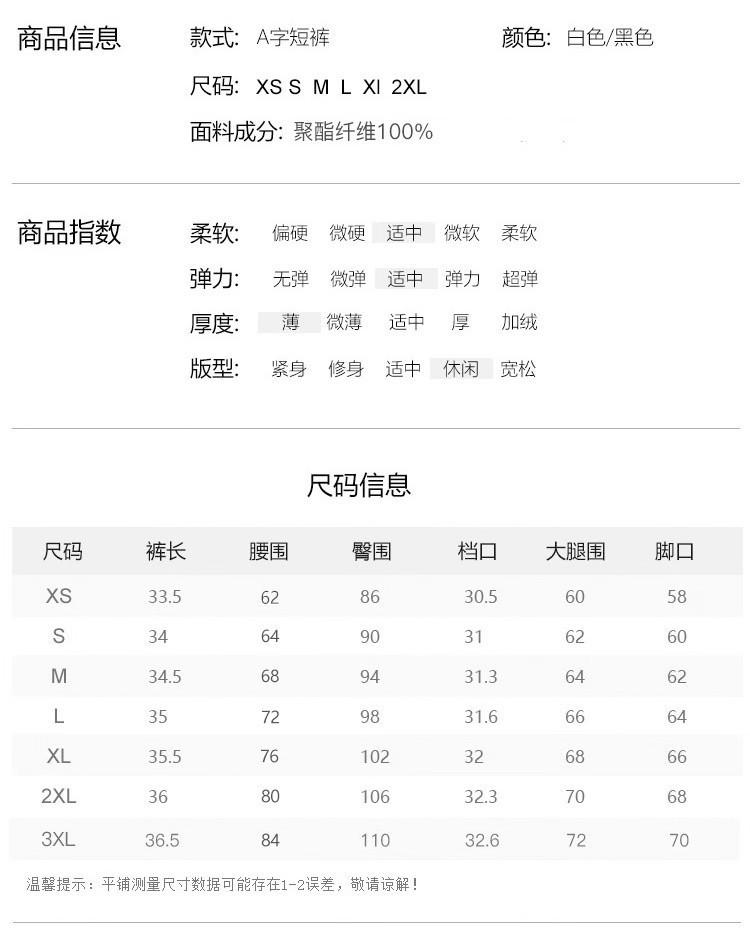 商品信息

款式: A字短裤

颜色: 白色/黑色

尺码: XS S M L Xl 2XL

面料成分: 聚酯纤维100%

商品指数

柔软: 偏硬 微硬 适中 微软 柔软

弹力: 无弹 微弹 适中 弹力 超弹

厚度: 薄 微薄 适中 厚 加绒

版型: 紧身 修身 适中 休闲 宽松

尺码信息

| 尺码 | 裤长 | 腰围 | 臀围 | 档口 | 大腿围 | 脚口 |
|---|---|---|---|---|---|---|
| XS | 33.5 | 62 | 86 | 30.5 | 60 | 58 |
| S | 34 | 64 | 90 | 31 | 62 | 60 |
| M | 34.5 | 68 | 94 | 31.3 | 64 | 62 |
| L | 35 | 72 | 98 | 31.6 | 66 | 64 |
| XL | 35.5 | 76 | 102 | 32 | 68 | 66 |
| 2XL | 36 | 80 | 106 | 32.3 | 70 | 68 |
| 3XL | 36.5 | 84 | 110 | 32.6 | 72 | 70 |

温馨提示：平铺测量尺寸数据可能存在1-2误差，敬请谅解！